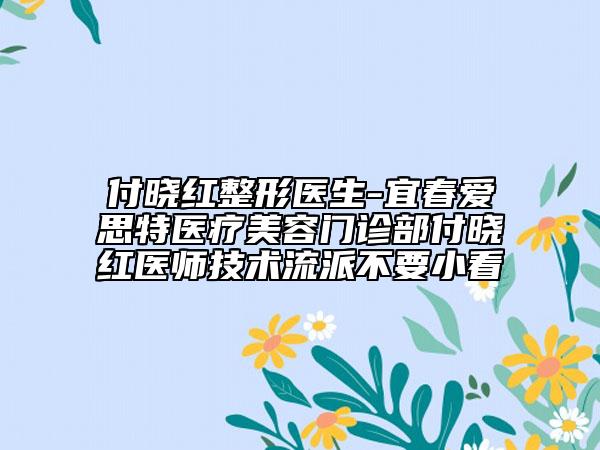 付晓红整形医生-宜春爱思特医疗美容门诊部付晓红医师技术流派不要小看